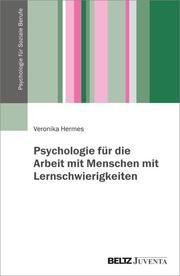 Psychologie für Soziale Berufe

Veronika Hermes

Psychologie für die Arbeit mit Menschen mit Lernschwierigkeiten

BELTZ JUVENTA